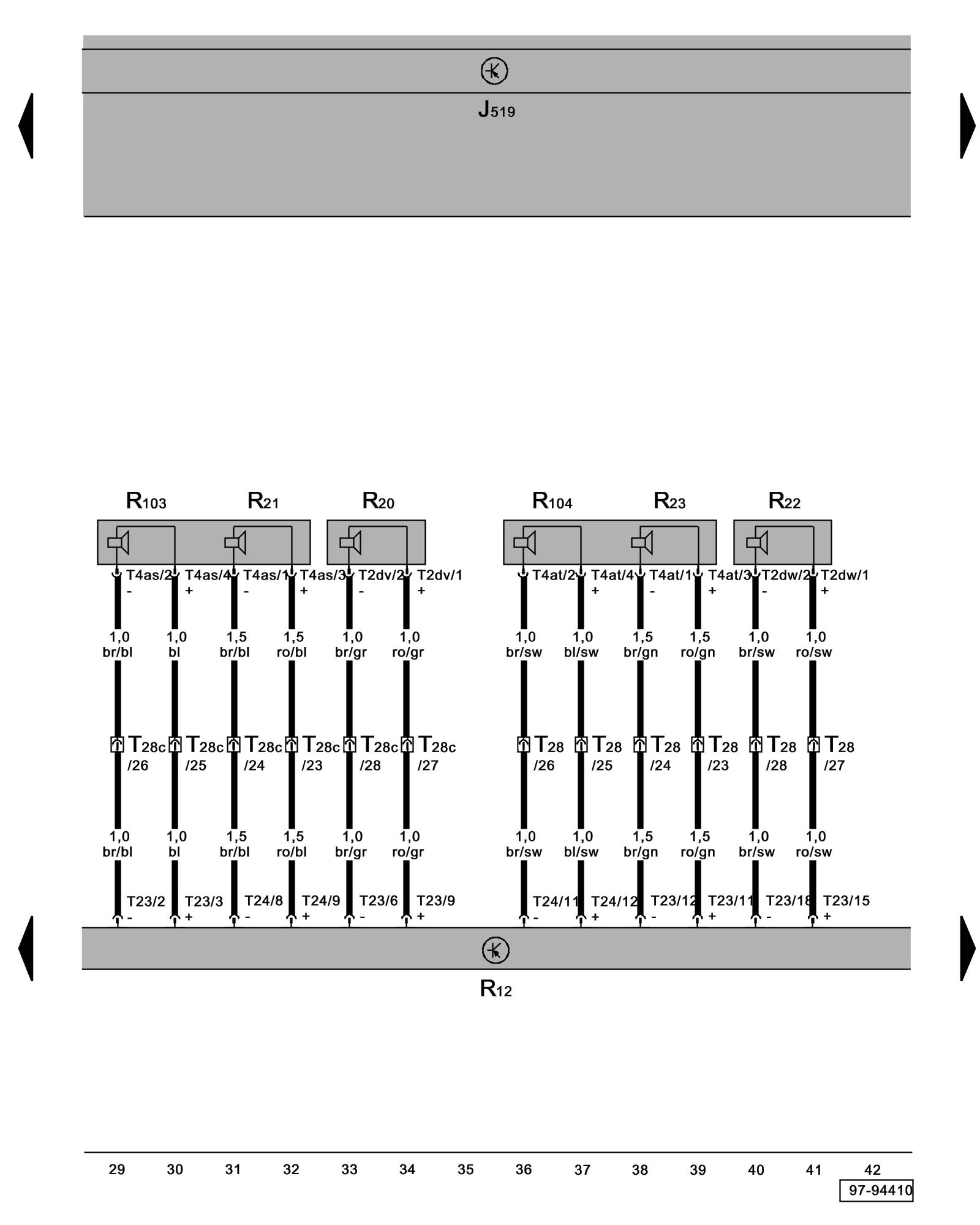 $J_{519}$

$R_{103}$ $R_{21}$ $R_{20}$ $R_{104}$ $R_{23}$ $R_{22}$

T4as/2 - T4as/4 + T4as/1 - T4as/3 + T2dv/2 - T2dv/1 + T4at/2 - T4at/4 + T4at/1 - T4at/3 + T2dw/2 - T2dw/1 +

1,0 br/bl 1,0 bl 1,5 br/bl 1,5 ro/bl 1,0 br/gr 1,0 ro/gr 1,0 br/sw 1,0 bl/sw 1,5 br/gn 1,5 ro/gn 1,0 br/sw 1,0 ro/sw

$T_{28c}$ /26 $T_{28c}$ /25 $T_{28c}$ /24 $T_{28c}$ /23 $T_{28c}$ /28 $T_{28c}$ /27 $T_{28}$ /26 $T_{28}$ /25 $T_{28}$ /24 $T_{28}$ /23 $T_{28}$ /28 $T_{28}$ /27

1,0 br/bl 1,0 bl 1,5 br/bl 1,5 ro/bl 1,0 br/gr 1,0 ro/gr 1,0 br/sw 1,0 bl/sw 1,5 br/gn 1,5 ro/gn 1,0 br/sw 1,0 ro/sw

T23/2 - T23/3 + T24/8 - T24/9 + T23/6 - T23/9 + T24/11 - T24/12 + T23/12 - T23/11 + T23/18 - T23/15 +

$R_{12}$

29 30 31 32 33 34 35 36 37 38 39 40 41 42

97-94410